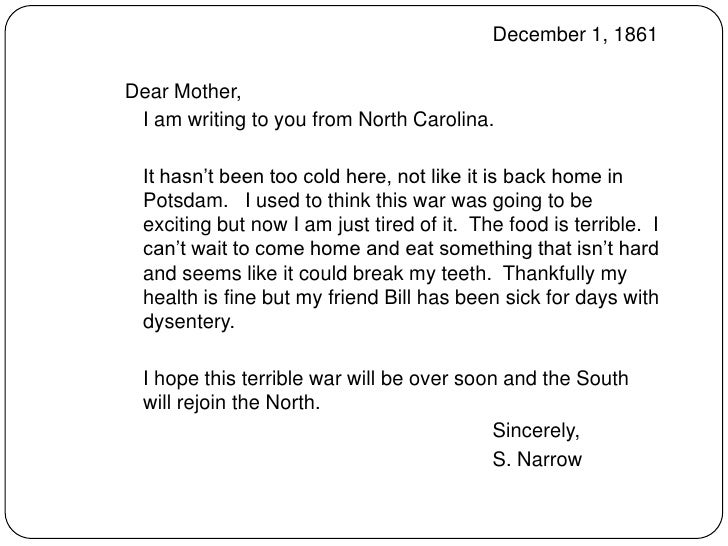 December 1, 1861

Dear Mother,

I am writing to you from North Carolina.

It hasn’t been too cold here, not like it is back home in Potsdam. I used to think this war was going to be exciting but now I am just tired of it. The food is terrible. I can’t wait to come home and eat something that isn’t hard and seems like it could break my teeth. Thankfully my health is fine but my friend Bill has been sick for days with dysentery.

I hope this terrible war will be over soon and the South will rejoin the North.

Sincerely,

S. Narrow